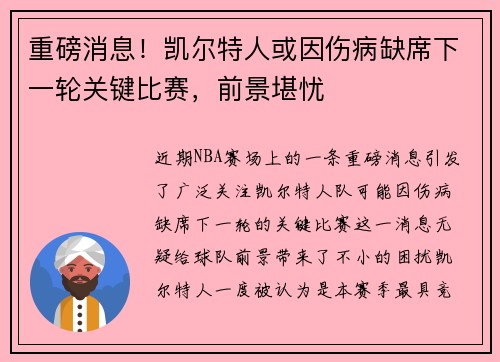 重磅消息！凯尔特人或因伤病缺席下一轮关键比赛，前景堪忧

近期NBA赛场上的一条重磅消息引发了广泛关注凯尔特人队可能因伤病缺席下一轮的关键比赛这一消息无疑给球队前景带来了不小的困扰凯尔特人一度被认为是本赛季最具竞